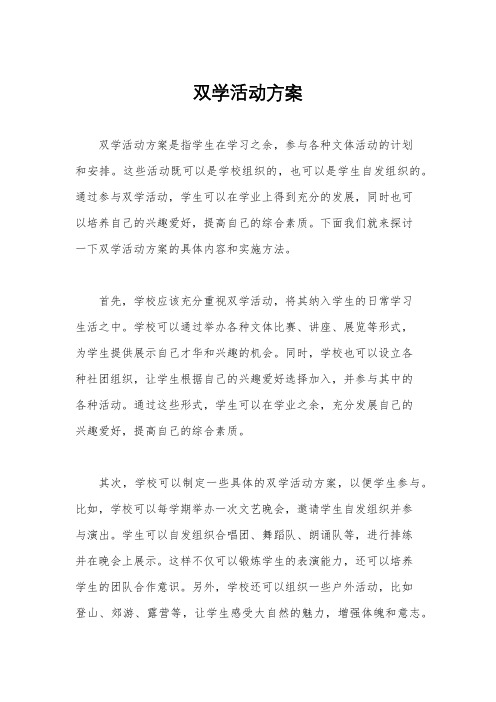 双学活动方案

双学活动方案是指学生在学习之余，参与各种文体活动的计划和安排。这些活动既可以是学校组织的，也可以是学生自发组织的。通过参与双学活动，学生可以在学业上得到充分的发展，同时也可以培养自己的兴趣爱好，提高自己的综合素质。下面我们就来探讨一下双学活动方案的具体内容和实施方法。

首先，学校应该充分重视双学活动，将其纳入学生的日常学习生活之中。学校可以通过举办各种文体比赛、讲座、展览等形式，为学生提供展示自己才华和兴趣的机会。同时，学校也可以设立各种社团组织，让学生根据自己的兴趣爱好选择加入，并参与其中的各种活动。通过这些形式，学生可以在学业之余，充分发展自己的兴趣爱好，提高自己的综合素质。

其次，学校可以制定一些具体的双学活动方案，以便学生参与。比如，学校可以每学期举办一次文艺晚会，邀请学生自发组织并参与演出。学生可以自发组织合唱团、舞蹈队、朗诵队等，进行排练并在晚会上展示。这样不仅可以锻炼学生的表演能力，还可以培养学生的团队合作意识。另外，学校还可以组织一些户外活动，比如登山、郊游、露营等，让学生感受大自然的魅力，增强体魄和意志。